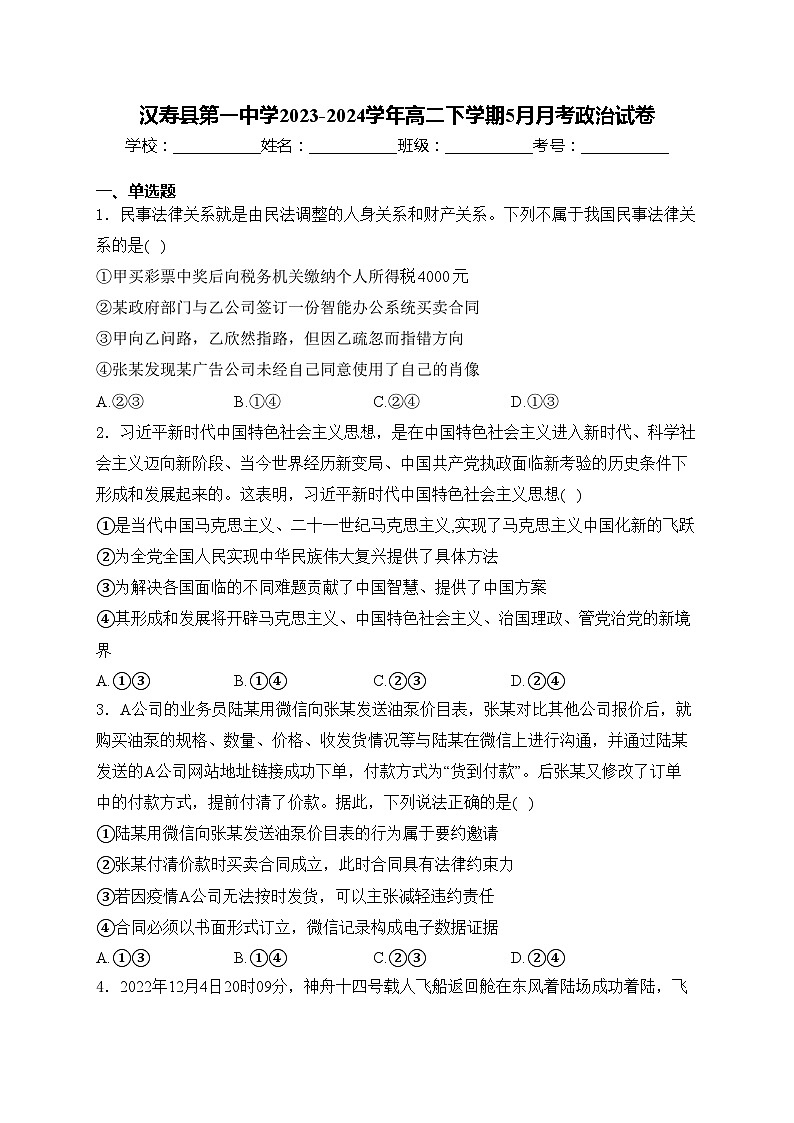 汉寿县第一中学2023-2024学年高二下学期5月月考政治试卷

学校：___________姓名：___________班级：___________考号：___________

一、单选题

1．民事法律关系就是由民法调整的人身关系和财产关系。下列不属于我国民事法律关系的是( )

①甲买彩票中奖后向税务机关缴纳个人所得税4000元

②某政府部门与乙公司签订一份智能办公系统买卖合同

③甲向乙问路，乙欣然指路，但因乙疏忽而指错方向

④张某发现某广告公司未经自己同意使用了自己的肖像

A.②③　B.①④　C.②④　D.①③

2．习近平新时代中国特色社会主义思想，是在中国特色社会主义进入新时代、科学社会主义迈向新阶段、当今世界经历新变局、中国共产党执政面临新考验的历史条件下形成和发展起来的。这表明，习近平新时代中国特色社会主义思想( )

①是当代中国马克思主义、二十一世纪马克思主义,实现了马克思主义中国化新的飞跃

②为全党全国人民实现中华民族伟大复兴提供了具体方法

③为解决各国面临的不同难题贡献了中国智慧、提供了中国方案

④其形成和发展将开辟马克思主义、中国特色社会主义、治国理政、管党治党的新境界

A.①③　B.①④　C.②③　D.②④

3．A公司的业务员陆某用微信向张某发送油泵价目表，张某对比其他公司报价后，就购买油泵的规格、数量、价格、收发货情况等与陆某在微信上进行沟通，并通过陆某发送的A公司网站地址链接成功下单，付款方式为“货到付款”。后张某又修改了订单中的付款方式，提前付清了价款。据此，下列说法正确的是( )

①陆某用微信向张某发送油泵价目表的行为属于要约邀请

②张某付清价款时买卖合同成立，此时合同具有法律约束力

③若因疫情A公司无法按时发货，可以主张减轻违约责任

④合同必须以书面形式订立，微信记录构成电子数据证据

A.①③　B.①④　C.②③　D.②④

4．2022年12月4日20时09分，神舟十四号载人飞船返回舱在东风着陆场成功着陆，飞